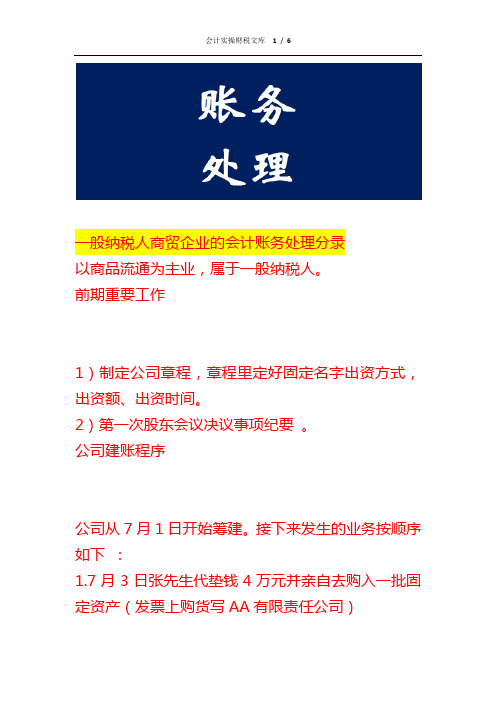 会计实操财税文库　1 / 6

账务
处理

一般纳税人商贸企业的会计账务处理分录
以商品流通为主业，属于一般纳税人。
前期重要工作

1）制定公司章程，章程里定好固定名字出资方式，出资额、出资时间。
2）第一次股东会议决议事项纪要 。
公司建账程序

公司从 7 月 1 日开始筹建。接下来发生的业务按顺序如下 ：
1.7 月 3 日张先生代垫钱 4 万元并亲自去购入一批固定资产（发票上购货写 AA 有限责任公司）